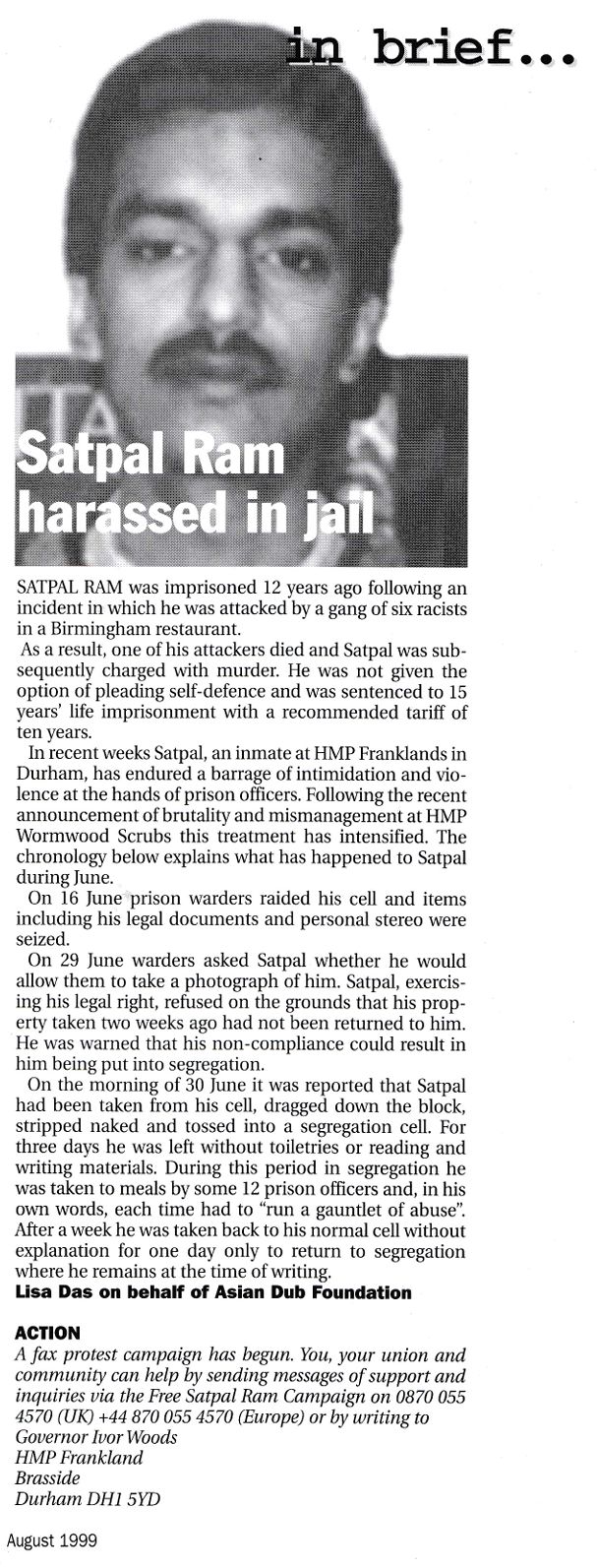 in brief...

Satpal Ram harassed in jail

SATPAL RAM was imprisoned 12 years ago following an incident in which he was attacked by a gang of six racists in a Birmingham restaurant.

As a result, one of his attackers died and Satpal was subsequently charged with murder. He was not given the option of pleading self-defence and was sentenced to 15 years' life imprisonment with a recommended tariff of ten years.

In recent weeks Satpal, an inmate at HMP Franklands in Durham, has endured a barrage of intimidation and violence at the hands of prison officers. Following the recent announcement of brutality and mismanagement at HMP Wormwood Scrubs this treatment has intensified. The chronology below explains what has happened to Satpal during June.

On 16 June prison warders raided his cell and items including his legal documents and personal stereo were seized.

On 29 June warders asked Satpal whether he would allow them to take a photograph of him. Satpal, exercising his legal right, refused on the grounds that his property taken two weeks ago had not been returned to him. He was warned that his non-compliance could result in him being put into segregation.

On the morning of 30 June it was reported that Satpal had been taken from his cell, dragged down the block, stripped naked and tossed into a segregation cell. For three days he was left without toiletries or reading and writing materials. During this period in segregation he was taken to meals by some 12 prison officers and, in his own words, each time had to "run a gauntlet of abuse". After a week he was taken back to his normal cell without explanation for one day only to return to segregation where he remains at the time of writing.

Lisa Das on behalf of Asian Dub Foundation

ACTION

A fax protest campaign has begun. You, your union and community can help by sending messages of support and inquiries via the Free Satpal Ram Campaign on 0870 055 4570 (UK) +44 870 055 4570 (Europe) or by writing to
Governor Ivor Woods
HMP Frankland
Brasside
Durham DH1 5YD

August 1999